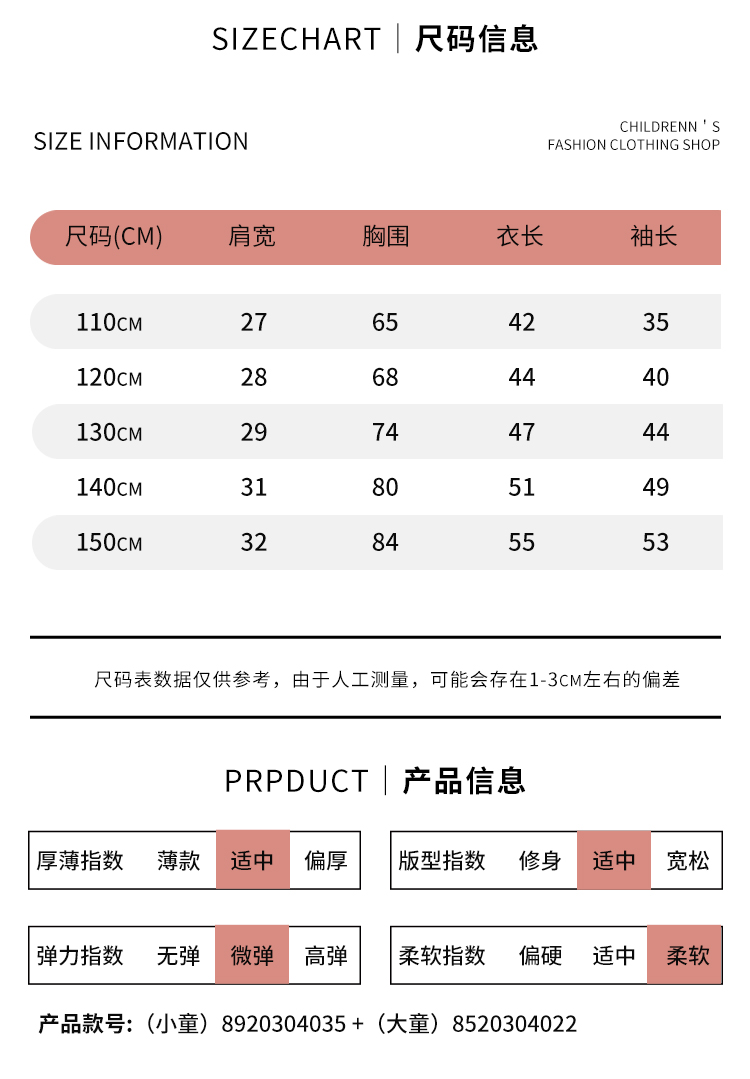 SIZECHART | 尺码信息

SIZE INFORMATION

CHILDRENN ' S
FASHION CLOTHING SHOP

| 尺码(CM) | 肩宽 | 胸围 | 衣长 | 袖长 |
|---|---|---|---|---|
| 110CM | 27 | 65 | 42 | 35 |
| 120CM | 28 | 68 | 44 | 40 |
| 130CM | 29 | 74 | 47 | 44 |
| 140CM | 31 | 80 | 51 | 49 |
| 150CM | 32 | 84 | 55 | 53 |

尺码表数据仅供参考，由于人工测量，可能会存在1-3CM左右的偏差

PRPDUCT | 产品信息

| 厚薄指数 | 薄款 | 适中 | 偏厚 |
|---|---|---|---|

| 版型指数 | 修身 | 适中 | 宽松 |
|---|---|---|---|

| 弹力指数 | 无弹 | 微弹 | 高弹 |
|---|---|---|---|

| 柔软指数 | 偏硬 | 适中 | 柔软 |
|---|---|---|---|

产品款号:（小童）8920304035 +（大童）8520304022